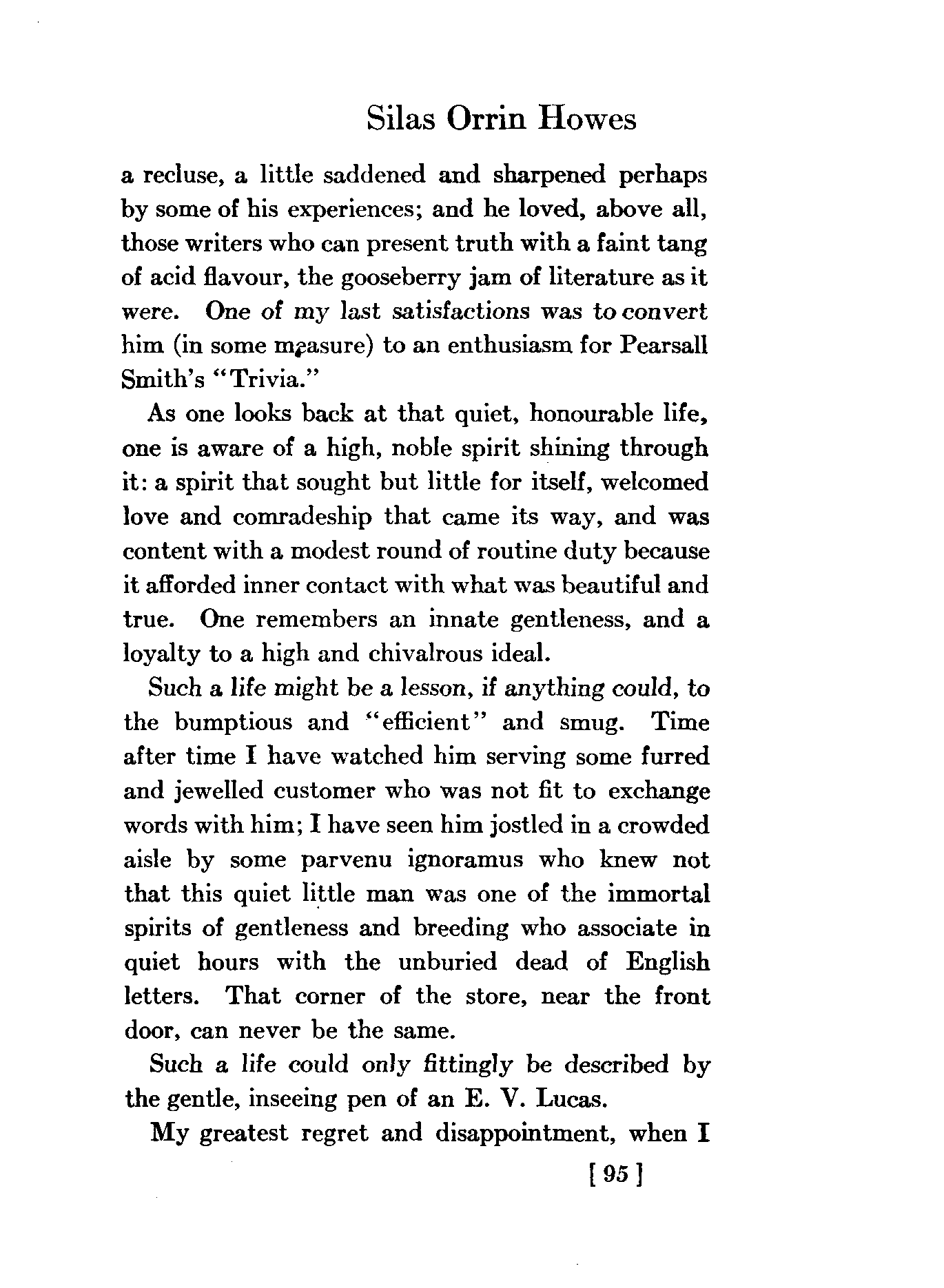 Silas Orrin Howes

a recluse, a little saddened and sharpened perhaps by some of his experiences; and he loved, above all, those writers who can present truth with a faint tang of acid flavour, the gooseberry jam of literature as it were. One of my last satisfactions was to convert him (in some measure) to an enthusiasm for Pearsall Smith's "Trivia."

As one looks back at that quiet, honourable life, one is aware of a high, noble spirit shining through it: a spirit that sought but little for itself, welcomed love and comradeship that came its way, and was content with a modest round of routine duty because it afforded inner contact with what was beautiful and true. One remembers an innate gentleness, and a loyalty to a high and chivalrous ideal.

Such a life might be a lesson, if anything could, to the bumptious and "efficient" and smug. Time after time I have watched him serving some furred and jewelled customer who was not fit to exchange words with him; I have seen him jostled in a crowded aisle by some parvenu ignoramus who knew not that this quiet little man was one of the immortal spirits of gentleness and breeding who associate in quiet hours with the unburied dead of English letters. That corner of the store, near the front door, can never be the same.

Such a life could only fittingly be described by the gentle, inseeing pen of an E. V. Lucas.

My greatest regret and disappointment, when I

[ 95 ]